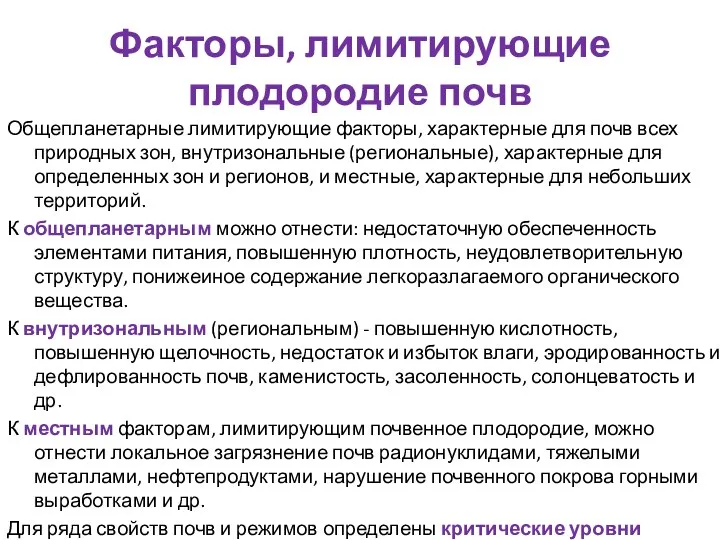 Факторы, лимитирующие плодородие почв

Общепланетарные лимитирующие факторы, характерные для почв всех природных зон, внутризональные (региональные), характерные для определенных зон и регионов, и местные, характерные для небольших территорий.

К общепланетарным можно отнести: недостаточную обеспеченность элементами питания, повышенную плотность, неудовлетворительную структуру, понижеиное содержание легкоразлагаемого органического вещества.

К внутризональным (региональным) - повышенную кислотность, повышенную щелочность, недостаток и избыток влаги, эродированность и дефлированность почв, каменистость, засоленность, солонцеватость и др.

К местным факторам, лимитирующим почвенное плодородие, можно отнести локальное загрязнение почв радионуклидами, тяжелыми металлами, нефтепродуктами, нарушение почвенного покрова горными выработками и др.

Для ряда свойств почв и режимов определены критические уровни